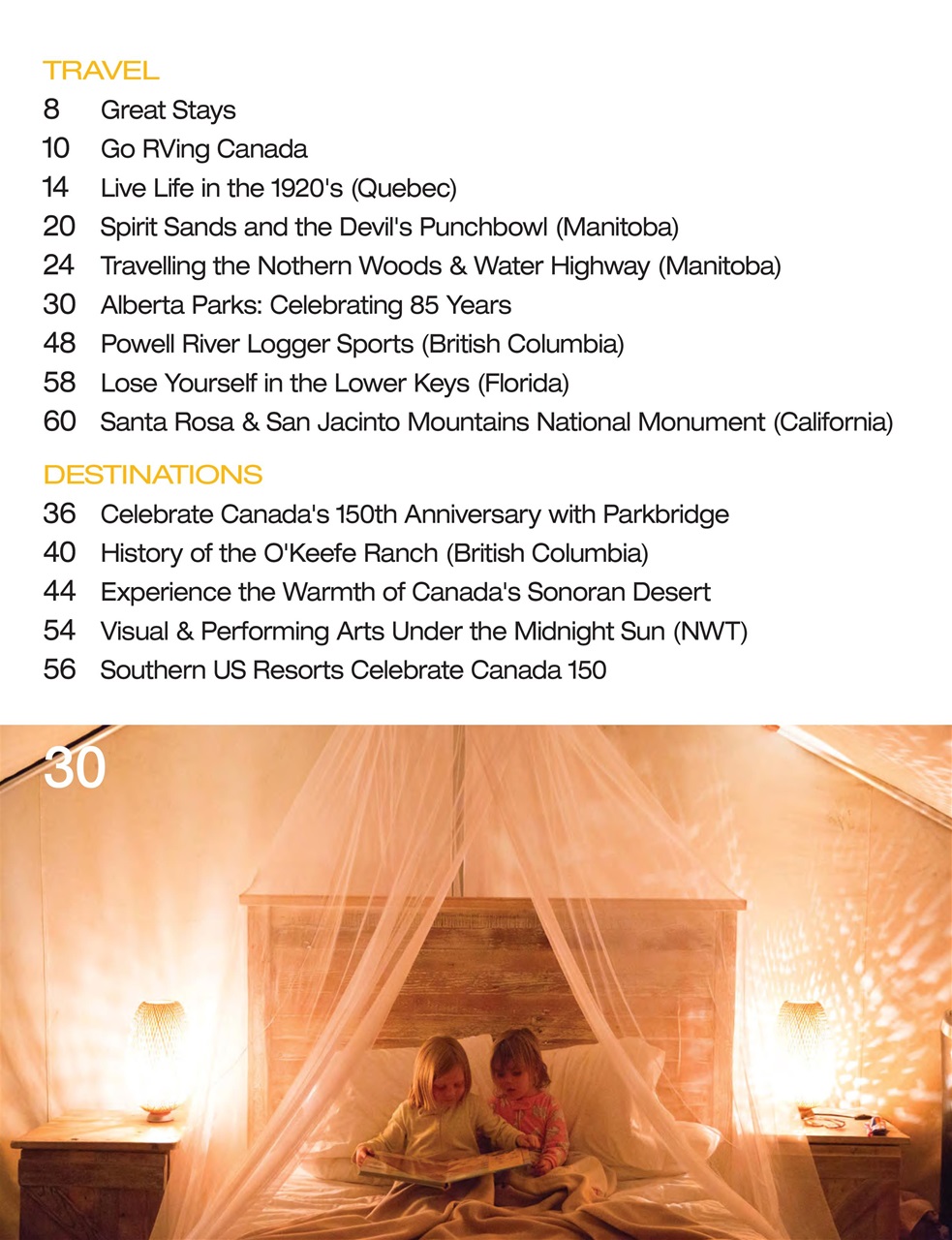 TRAVEL

8 Great Stays
10 Go RVing Canada
14 Live Life in the 1920's (Quebec)
20 Spirit Sands and the Devil's Punchbowl (Manitoba)
24 Travelling the Nothern Woods & Water Highway (Manitoba)
30 Alberta Parks: Celebrating 85 Years
48 Powell River Logger Sports (British Columbia)
58 Lose Yourself in the Lower Keys (Florida)
60 Santa Rosa & San Jacinto Mountains National Monument (California)

DESTINATIONS

36 Celebrate Canada's 150th Anniversary with Parkbridge
40 History of the O'Keefe Ranch (British Columbia)
44 Experience the Warmth of Canada's Sonoran Desert
54 Visual & Performing Arts Under the Midnight Sun (NWT)
56 Southern US Resorts Celebrate Canada 150

30